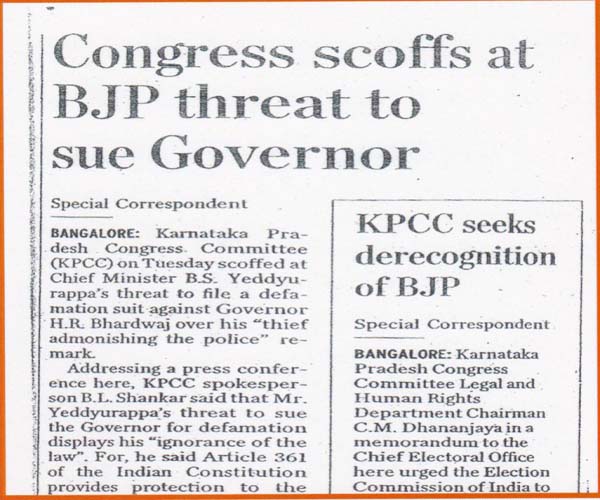 Congress scoffs at BJP threat to sue Governor

Special Correspondent

BANGALORE: Karnataka Pradesh Congress Committee (KPCC) on Tuesday scoffed at Chief Minister B.S. Yeddyurappa's threat to file a defamation suit against Governor H.R. Bhardwaj over his "thief admonishing the police" remark.

Addressing a press conference here, KPCC spokesperson B.L. Shankar said that Mr. Yeddyurappa's threat to sue the Governor for defamation displays his "ignorance of the law". For, he said Article 361 of the Indian Constitution provides protection to the

KPCC seeks derecognition of BJP

Special Correspondent

BANGALORE: Karnataka Pradesh Congress Committee Legal and Human Rights Department Chairman C.M. Dhananjaya in a memorandum to the Chief Electoral Office here urged the Election Commission of India to